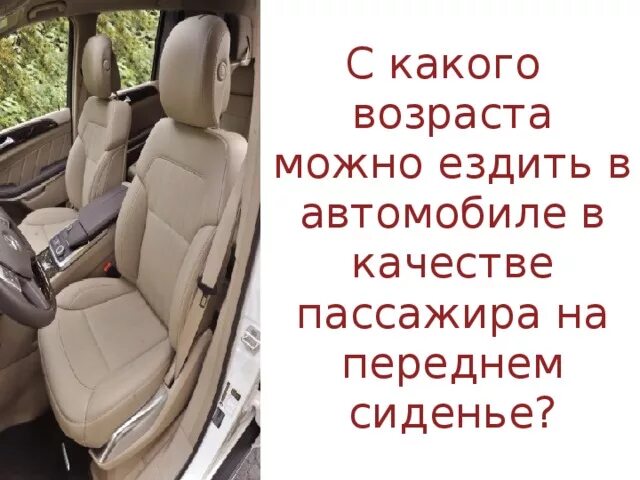 С какого возраста можно ездить в автомобиле в качестве пассажира на переднем сиденье?